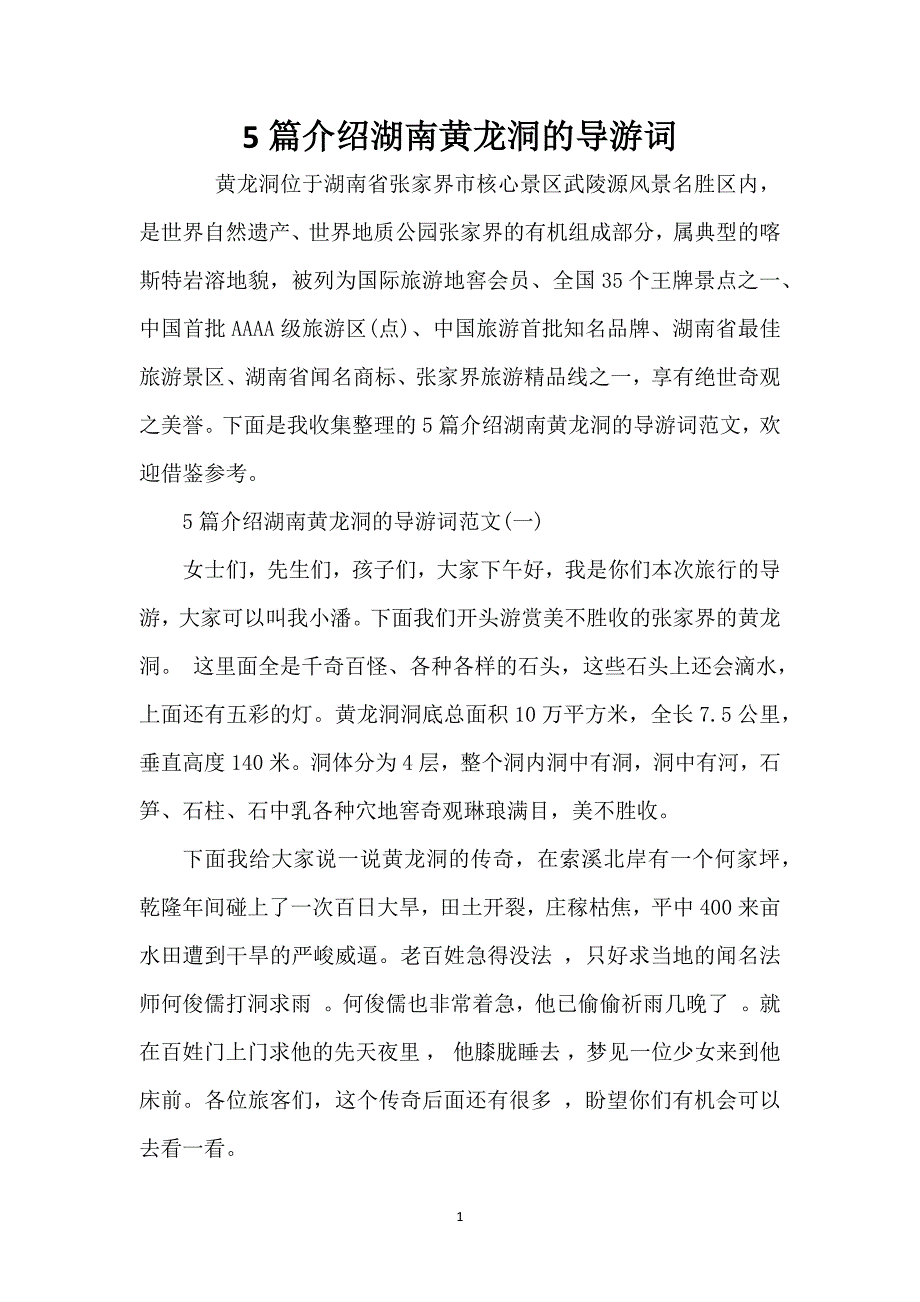 5 篇介绍湖南黄龙洞的导游词

黄龙洞位于湖南省张家界市核心景区武陵源风景名胜区内，是世界自然遗产、世界地质公园张家界的有机组成部分，属典型的喀斯特岩溶地貌，被列为国际旅游地窖会员、全国 35 个王牌景点之一、中国首批 AAAA 级旅游区(点)、中国旅游首批知名品牌、湖南省最佳旅游景区、湖南省闻名商标、张家界旅游精品线之一，享有绝世奇观之美誉。下面是我收集整理的 5 篇介绍湖南黄龙洞的导游词范文，欢迎借鉴参考。

5 篇介绍湖南黄龙洞的导游词范文(一)

女士们，先生们，孩子们，大家下午好，我是你们本次旅行的导游，大家可以叫我小潘。下面我们开头游赏美不胜收的张家界的黄龙洞。 这里面全是千奇百怪、各种各样的石头，这些石头上还会滴水，上面还有五彩的灯。黄龙洞洞底总面积 10 万平方米，全长 7.5 公里，垂直高度 140 米。洞体分为 4 层，整个洞内洞中有洞，洞中有河，石笋、石柱、石中乳各种穴地窖奇观琳琅满目，美不胜收。

下面我给大家说一说黄龙洞的传奇，在索溪北岸有一个何家坪，乾隆年间碰上了一次百日大旱，田土开裂，庄稼枯焦，平中 400 来亩水田遭到干旱的严峻威逼。老百姓急得没法 ，只好求当地的闻名法师何俊儒打洞求雨 。何俊儒也非常着急，他已偷偷祈雨几晚了 。就在百姓门上门求他的先天夜里， 他膝胧睡去，梦见一位少女来到他床前。各位旅客们，这个传奇后面还有很多 ，盼望你们有机会可以去看一看。

1